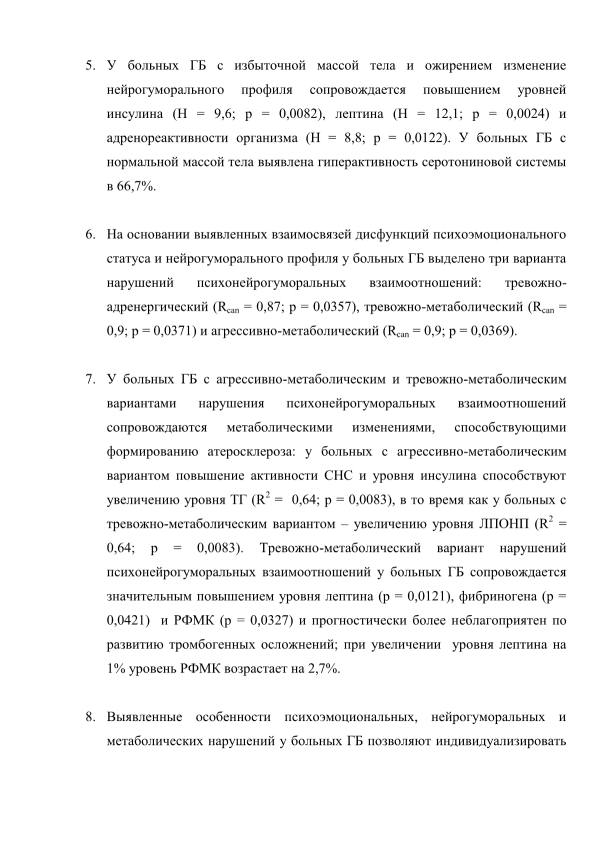 5. У больных ГБ с избыточной массой тела и ожирением изменение нейрогуморального профиля сопровождается повышением уровней инсулина (H = 9,6; p = 0,0082), лептина (H = 12,1; p = 0,0024) и адренореактивности организма (H = 8,8; p = 0,0122). У больных ГБ с нормальной массой тела выявлена гиперактивность серотониновой системы в 66,7%.

6. На основании выявленных взаимосвязей дисфункций психоэмоционального статуса и нейрогуморального профиля у больных ГБ выделено три варианта нарушений психонейрогуморальных взаимоотношений: тревожно-адренергический ($R_{can}$ = 0,87; p = 0,0357), тревожно-метаболический ($R_{can}$ = 0,9; p = 0,0371) и агрессивно-метаболический ($R_{can}$ = 0,9; p = 0,0369).

7. У больных ГБ с агрессивно-метаболическим и тревожно-метаболическим вариантами нарушения психонейрогуморальных взаимоотношений сопровождаются метаболическими изменениями, способствующими формированию атеросклероза: у больных с агрессивно-метаболическим вариантом повышение активности СНС и уровня инсулина способствуют увеличению уровня ТГ ($R^2$ = 0,64; p = 0,0083), в то время как у больных с тревожно-метаболическим вариантом – увеличению уровня ЛПОНП ($R^2$ = 0,64; p = 0,0083). Тревожно-метаболический вариант нарушений психонейрогуморальных взаимоотношений у больных ГБ сопровождается значительным повышением уровня лептина (p = 0,0121), фибриногена (p = 0,0421) и РФМК (p = 0,0327) и прогностически более неблагоприятен по развитию тромбогенных осложнений; при увеличении уровня лептина на 1% уровень РФМК возрастает на 2,7%.

8. Выявленные особенности психоэмоциональных, нейрогуморальных и метаболических нарушений у больных ГБ позволяют индивидуализировать